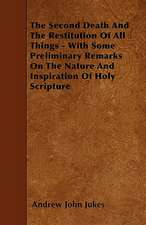 The Second Death And The Restitution Of All Things - With Some Preliminary Remarks On The Nature And Inspiration Of Holy Scripture

Andrew John Jukes